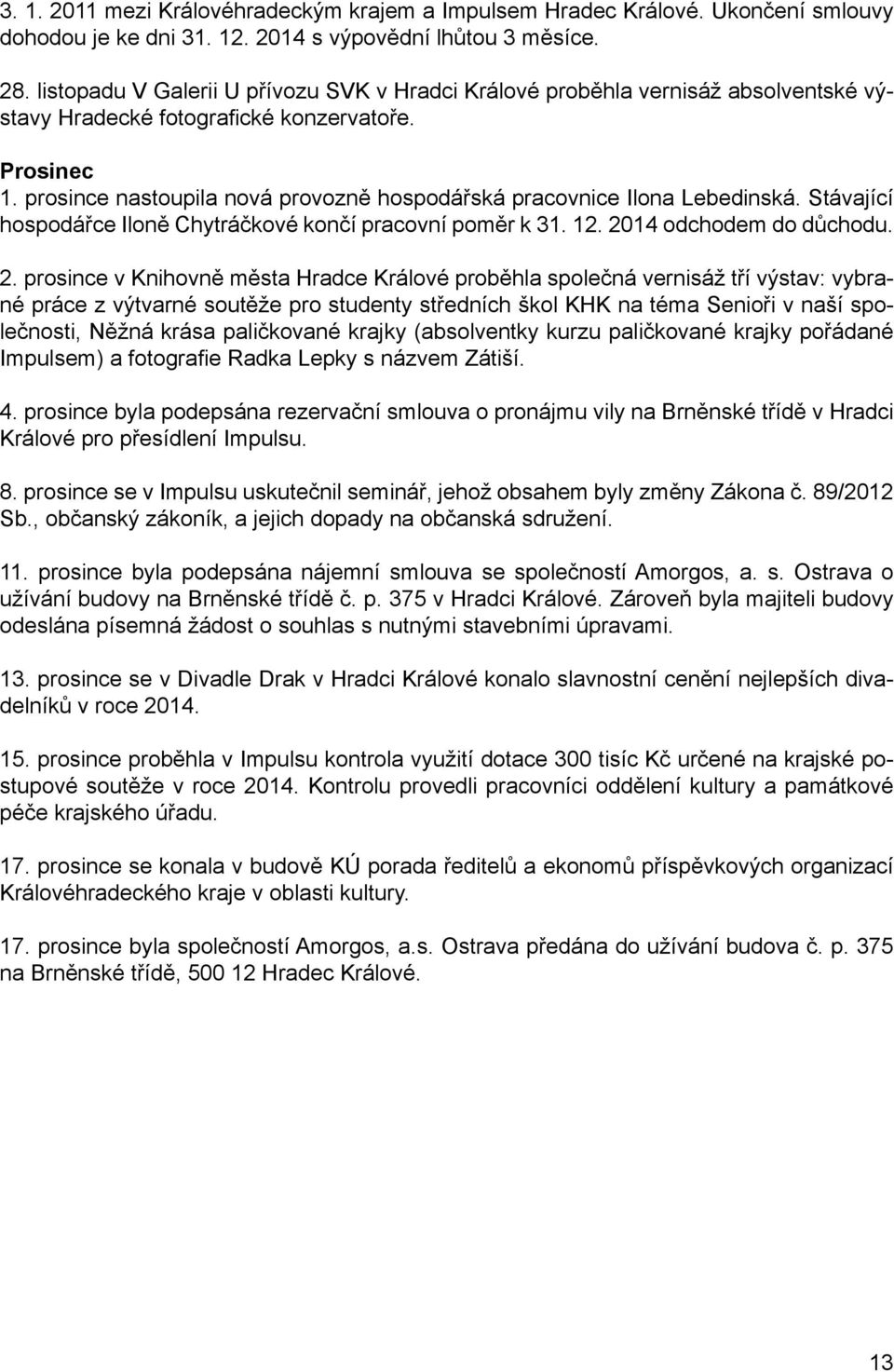 3. 1. 2011 mezi Královéhradeckým krajem a Impulsem Hradec Králové. Ukončení smlouvy dohodou je ke dni 31. 12. 2014 s výpovědní lhůtou 3 měsíce.

28. listopadu V Galerii U přívozu SVK v Hradci Králové proběhla vernisáž absolventské výstavy Hradecké fotografické konzervatoře.

Prosinec

1. prosince nastoupila nová provozně hospodářská pracovnice Ilona Lebedinská. Stávající hospodářce Iloně Chytráčkové končí pracovní poměr k 31. 12. 2014 odchodem do důchodu.

2. prosince v Knihovně města Hradce Králové proběhla společná vernisáž tří výstav: vybrané práce z výtvarné soutěže pro studenty středních škol KHK na téma Senioři v naší společnosti, Něžná krása paličkované krajky (absolventky kurzu paličkované krajky pořádané Impulsem) a fotografie Radka Lepky s názvem Zátiší.

4. prosince byla podepsána rezervační smlouva o pronájmu vily na Brněnské třídě v Hradci Králové pro přesídlení Impulsu.

8. prosince se v Impulsu uskutečnil seminář, jehož obsahem byly změny Zákona č. 89/2012 Sb., občanský zákoník, a jejich dopady na občanská sdružení.

11. prosince byla podepsána nájemní smlouva se společností Amorgos, a. s. Ostrava o užívání budovy na Brněnské třídě č. p. 375 v Hradci Králové. Zároveň byla majiteli budovy odeslána písemná žádost o souhlas s nutnými stavebními úpravami.

13. prosince se v Divadle Drak v Hradci Králové konalo slavnostní cenění nejlepších divadelníků v roce 2014.

15. prosince proběhla v Impulsu kontrola využití dotace 300 tisíc Kč určené na krajské postupové soutěže v roce 2014. Kontrolu provedli pracovníci oddělení kultury a památkové péče krajského úřadu.

17. prosince se konala v budově KÚ porada ředitelů a ekonomů příspěvkových organizací Královéhradeckého kraje v oblasti kultury.

17. prosince byla společností Amorgos, a.s. Ostrava předána do užívání budova č. p. 375 na Brněnské třídě, 500 12 Hradec Králové.

13